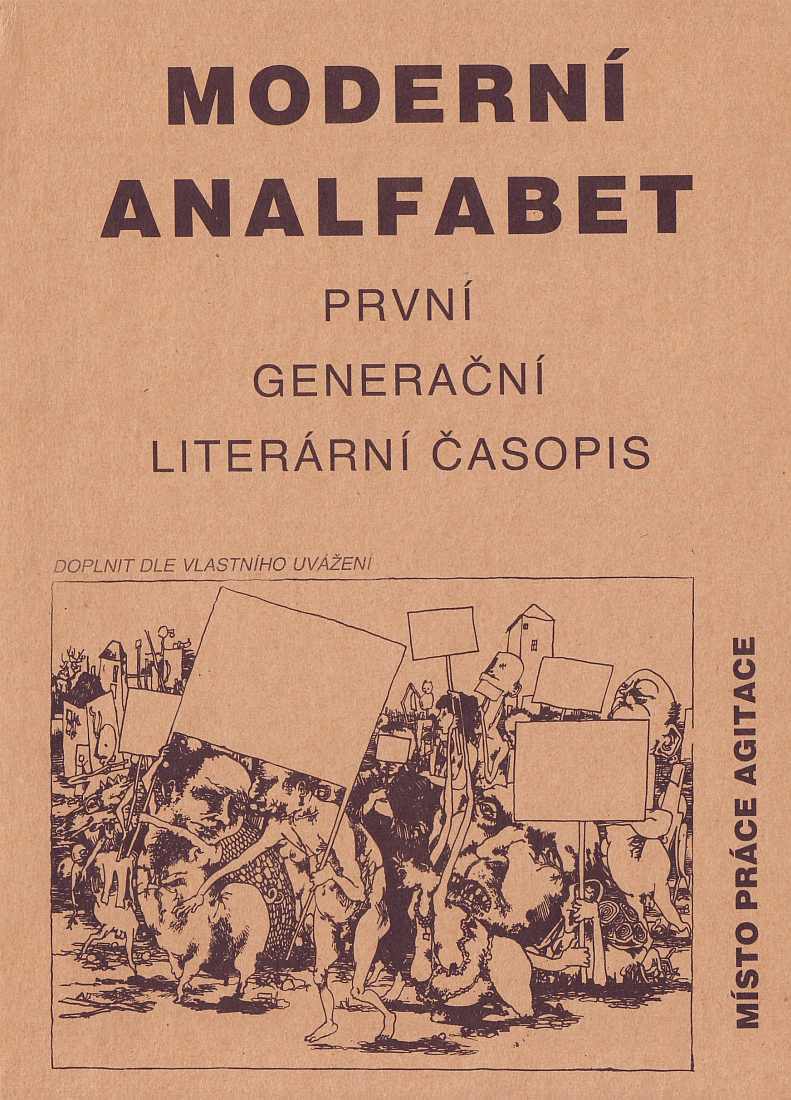 MODERNÍ
ANALFABET

PRVNÍ
GENERAČNÍ
LITERÁRNÍ ČASOPIS

DOPLNIT DLE VLASTNÍHO UVÁŽENÍ

MÍSTO PRÁCE AGITACE